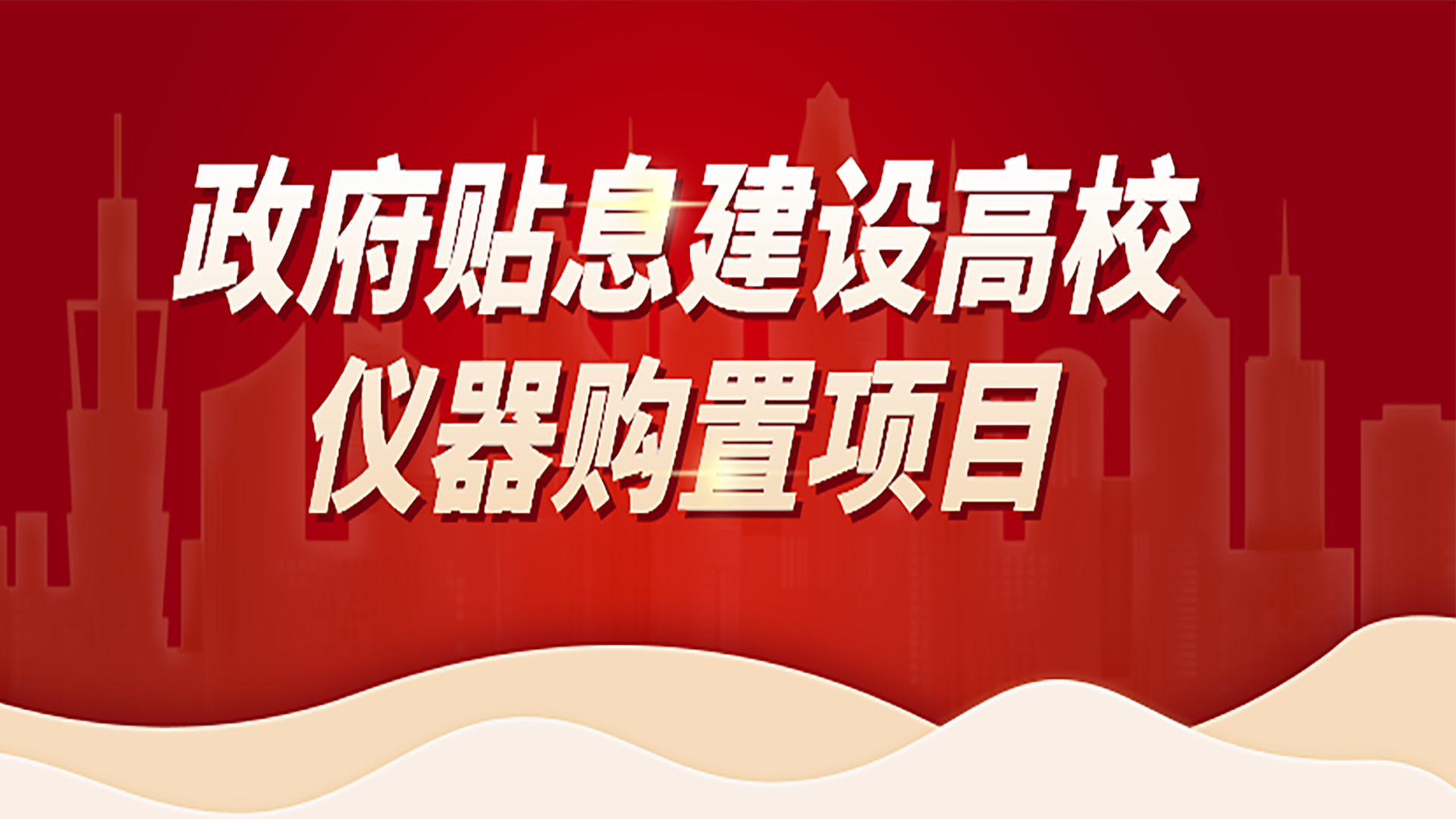 政府贴息建设高校
仪器购置项目